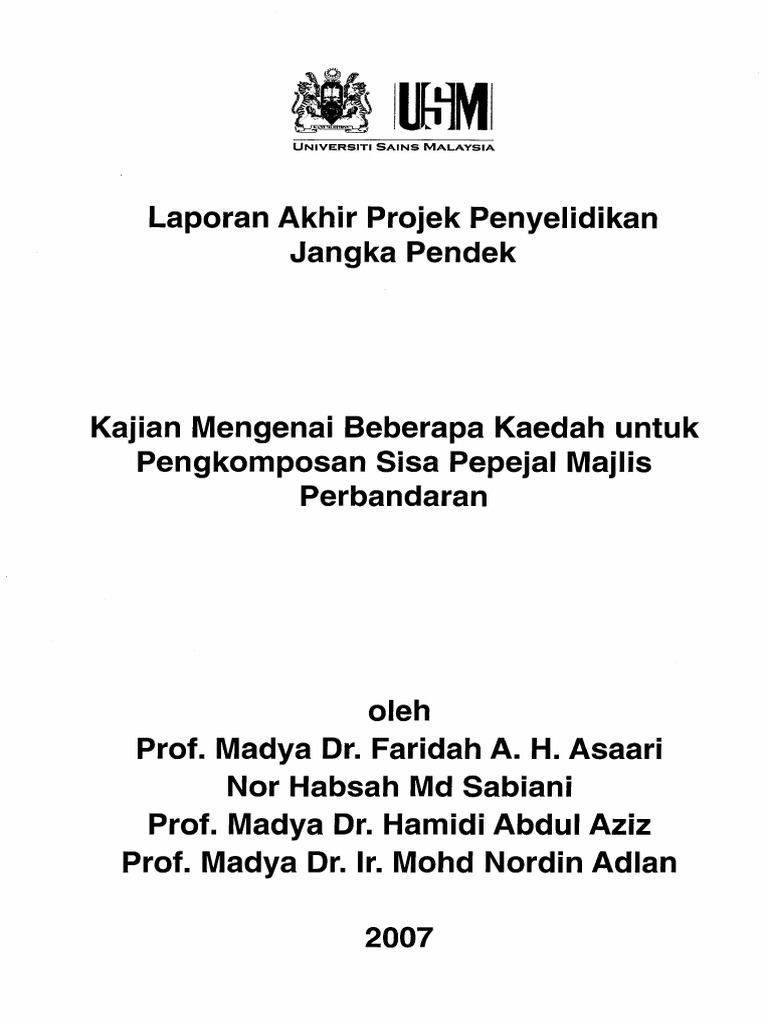 USM
UNIVERSITI SAINS MALAYSIA

Laporan Akhir Projek Penyelidikan Jangka Pendek

Kajian Mengenai Beberapa Kaedah untuk Pengkomposan Sisa Pepejal Majlis Perbandaran

oleh
Prof. Madya Dr. Faridah A. H. Asaari
Nor Habsah Md Sabiani
Prof. Madya Dr. Hamidi Abdul Aziz
Prof. Madya Dr. Ir. Mohd Nordin Adlan

2007